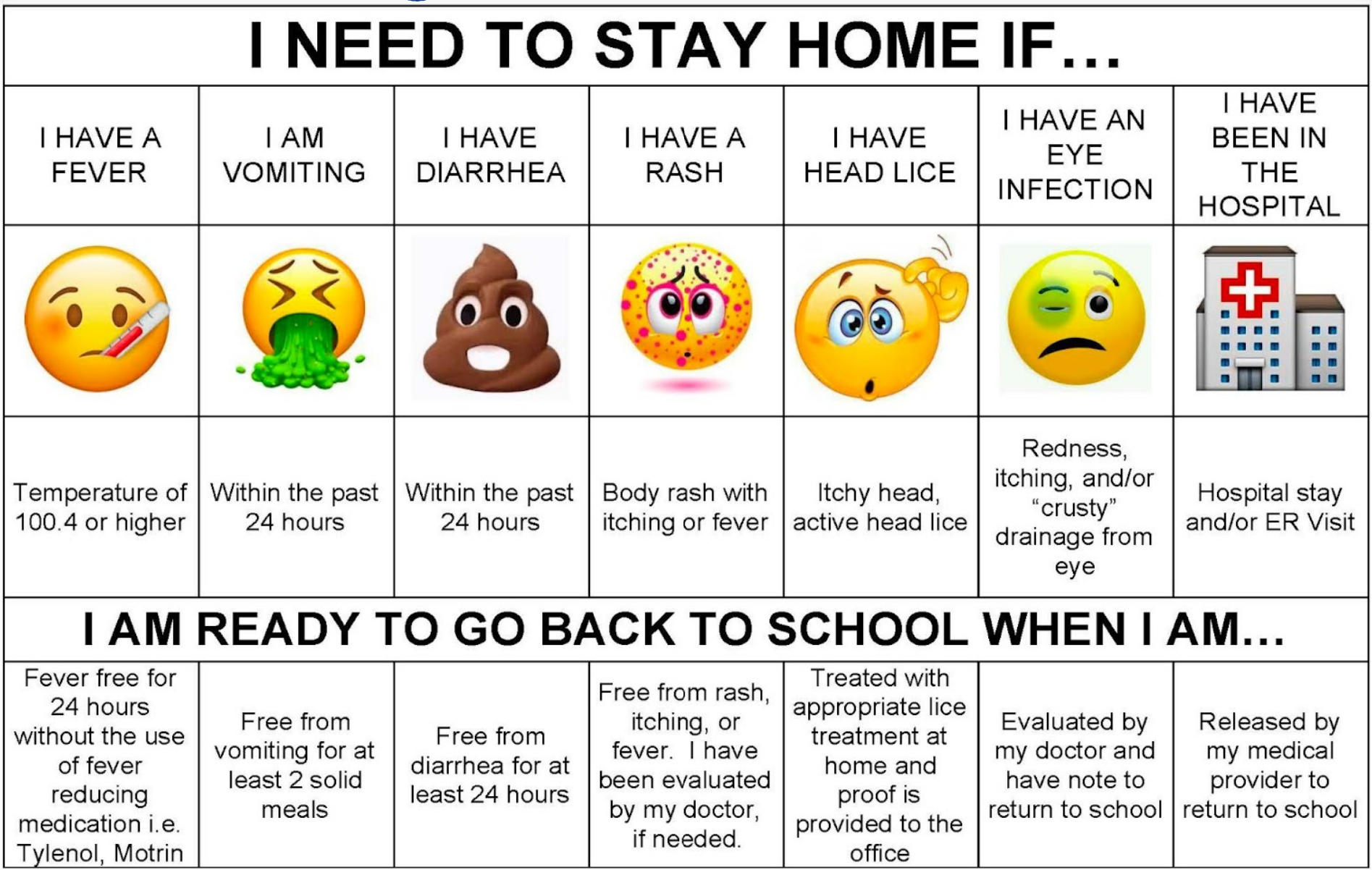 I NEED TO STAY HOME IF...

| I HAVE A FEVER | I AM VOMITING | I HAVE DIARRHEA | I HAVE A RASH | I HAVE HEAD LICE | I HAVE AN EYE INFECTION | I HAVE BEEN IN THE HOSPITAL |
|---|---|---|---|---|---|---|
| | | | | | | |
| Temperature of 100.4 or higher | Within the past 24 hours | Within the past 24 hours | Body rash with itching or fever | Itchy head, active head lice | Redness, itching, and/or "crusty" drainage from eye | Hospital stay and/or ER Visit |

I AM READY TO GO BACK TO SCHOOL WHEN I AM...

| Fever free for 24 hours without the use of fever reducing medication i.e. Tylenol, Motrin | Free from vomiting for at least 2 solid meals | Free from diarrhea for at least 24 hours | Free from rash, itching, or fever. I have been evaluated by my doctor, if needed. | Treated with appropriate lice treatment at home and proof is provided to the office | Evaluated by my doctor and have note to return to school | Released by my medical provider to return to school |
|---|---|---|---|---|---|---|